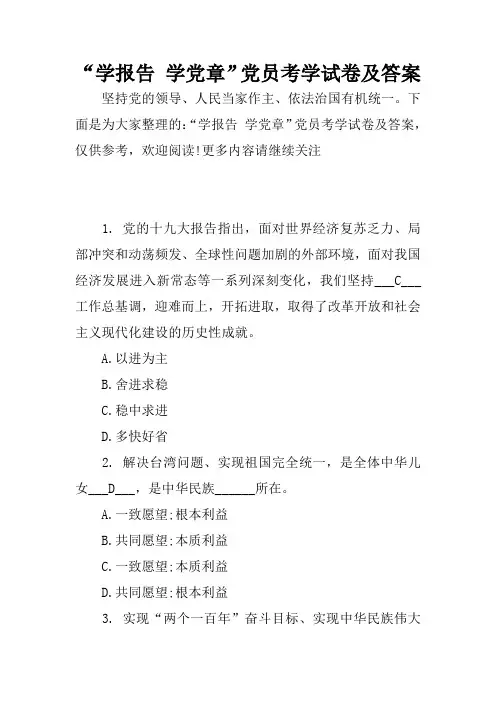 “学报告 学党章”党员考学试卷及答案

坚持党的领导、人民当家作主、依法治国有机统一。下面是为大家整理的:“学报告 学党章”党员考学试卷及答案,仅供参考,欢迎阅读!更多内容请继续关注

1. 党的十九大报告指出,面对世界经济复苏乏力、局部冲突和动荡频发、全球性问题加剧的外部环境,面对我国经济发展进入新常态等一系列深刻变化,我们坚持___C___工作总基调,迎难而上,开拓进取,取得了改革开放和社会主义现代化建设的历史性成就。

A.以进为主

B.舍进求稳

C.稳中求进

D.多快好省

2. 解决台湾问题、实现祖国完全统一,是全体中华儿女___D___,是中华民族______所在。

A.一致愿望;根本利益

B.共同愿望;本质利益

C.一致愿望;本质利益

D.共同愿望;根本利益

3. 实现“两个一百年”奋斗目标、实现中华民族伟大